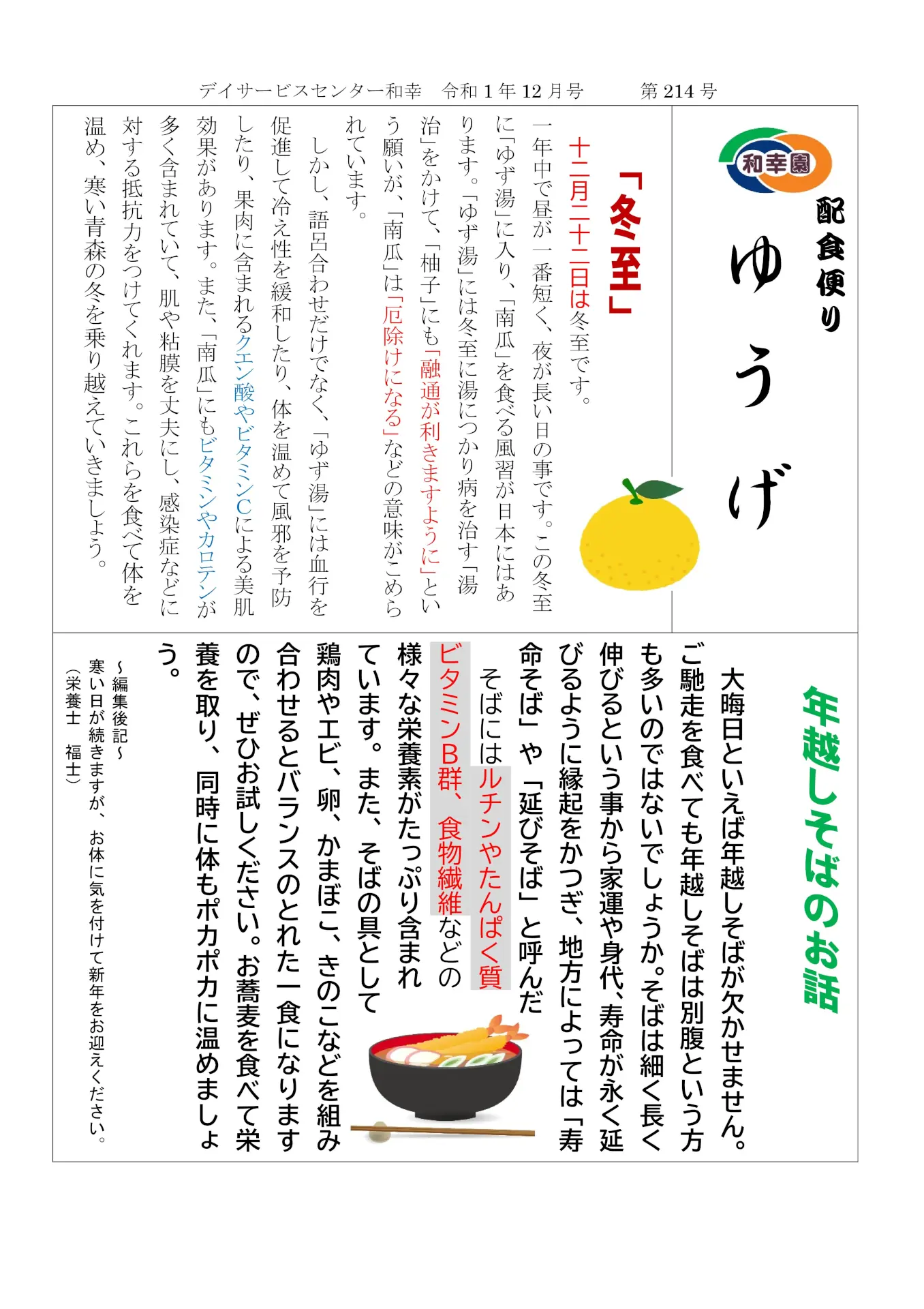 デイサービスセンター和幸　令和1年12月号　第214号

和幸園

配食便り
ゆうげ

「冬至」

十二月二十二日は冬至です。

一年中で昼が一番短く、夜が長い日の事です。この冬至に「ゆず湯」に入り、「南瓜」を食べる風習が日本にはあります。「ゆず湯」には冬至に湯につかり病を治す「湯治」をかけて、「柚子」にも「融通が利きますように」という願いが、「南瓜」は「厄除けになる」などの意味がこめられています。

しかし、語呂合わせだけでなく、「ゆず湯」には血行を促進して冷え性を緩和したり、体を温めて風邪を予防したり、果肉に含まれるクエン酸やビタミンCによる美肌効果があります。また、「南瓜」にもビタミンやカロテンが多く含まれていて、肌や粘膜を丈夫にし、感染症などに対する抵抗力をつけてくれます。これらを食べて体を温め、寒い青森の冬を乗り越えていきましょう。

年越しそばのお話

大晦日といえば年越しそばが欠かせません。ご馳走を食べても年越しそばは別腹という方も多いのではないでしょうか。そばは細く長く伸びるという事から家運や身代、寿命が永く延びるように縁起をかつぎ、地方によっては「寿命そば」や「延びそば」と呼んだ

そばにはルチンやたんぱく質ビタミンB群、食物繊維などの様々な栄養素がたっぷり含まれています。また、そばの具として鶏肉やエビ、卵、かまぼこ、きのこなどを組み合わせるとバランスのとれた一食になりますので、ぜひお試しください。お蕎麦を食べて栄養を取り、同時に体もポカポカに温めましょう。

～編集後記～
寒い日が続きますが、お体に気を付けて新年をお迎えください。
（栄養士　福士）